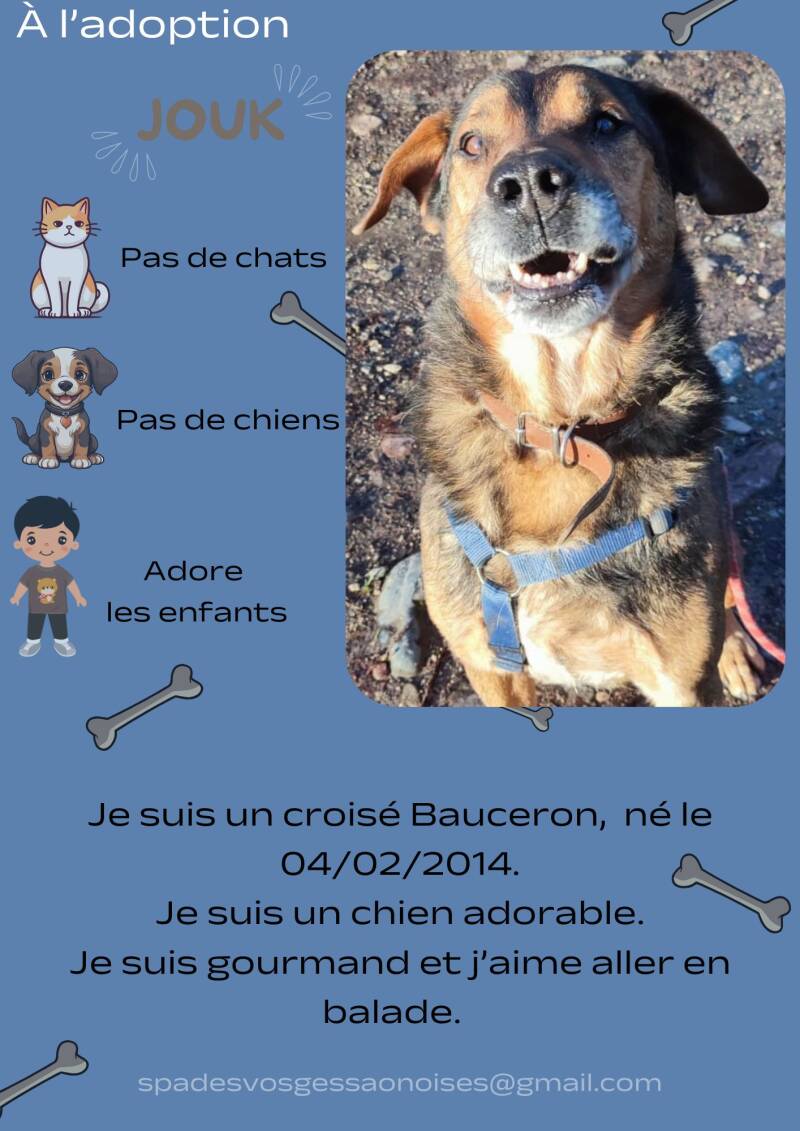 À l'adoption

JOUK

Pas de chats

Pas de chiens

Adore
les enfants

Je suis un croisé Bauceron, né le 04/02/2014.
Je suis un chien adorable.
Je suis gourmand et j'aime aller en balade.

spadesvosgessaonoises@gmail.com